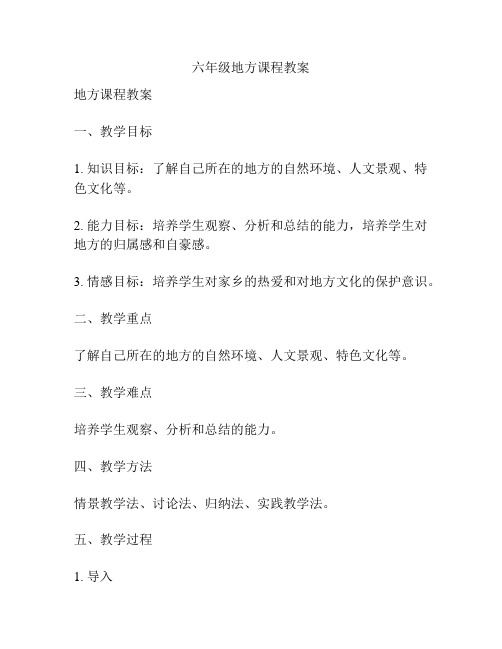 六年级地方课程教案

地方课程教案

一、教学目标

1. 知识目标：了解自己所在的地方的自然环境、人文景观、特色文化等。

2. 能力目标：培养学生观察、分析和总结的能力，培养学生对地方的归属感和自豪感。

3. 情感目标：培养学生对家乡的热爱和对地方文化的保护意识。

二、教学重点

了解自己所在的地方的自然环境、人文景观、特色文化等。

三、教学难点

培养学生观察、分析和总结的能力。

四、教学方法

情景教学法、讨论法、归纳法、实践教学法。

五、教学过程

1. 导入